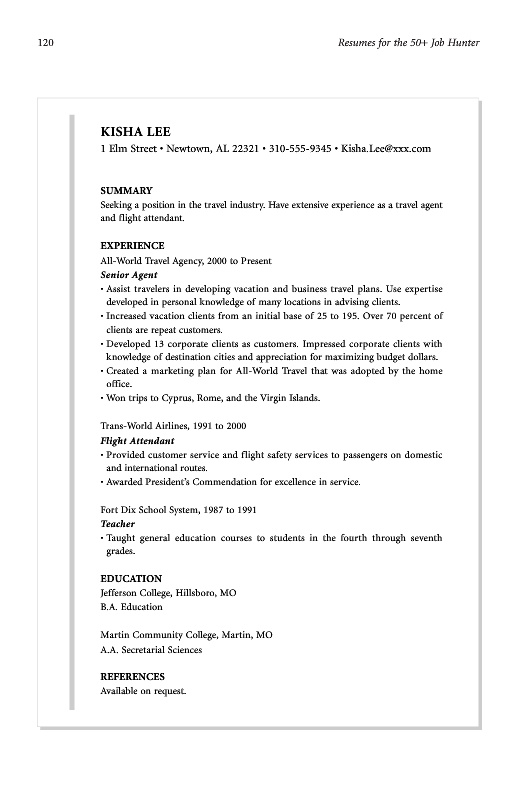 120

Resumes for the 50+ Job Hunter

KISHA LEE
1 Elm Street • Newtown, AL 22321 • 310-555-9345 • Kisha.Lee@xxx.com

SUMMARY
Seeking a position in the travel industry. Have extensive experience as a travel agent and flight attendant.

EXPERIENCE
All-World Travel Agency, 2000 to Present
Senior Agent
• Assist travelers in developing vacation and business travel plans. Use expertise developed in personal knowledge of many locations in advising clients.
• Increased vacation clients from an initial base of 25 to 195. Over 70 percent of clients are repeat customers.
• Developed 13 corporate clients as customers. Impressed corporate clients with knowledge of destination cities and appreciation for maximizing budget dollars.
• Created a marketing plan for All-World Travel that was adopted by the home office.
• Won trips to Cyprus, Rome, and the Virgin Islands.

Trans-World Airlines, 1991 to 2000
Flight Attendant
• Provided customer service and flight safety services to passengers on domestic and international routes.
• Awarded President's Commendation for excellence in service.

Fort Dix School System, 1987 to 1991
Teacher
• Taught general education courses to students in the fourth through seventh grades.

EDUCATION
Jefferson College, Hillsboro, MO
B.A. Education

Martin Community College, Martin, MO
A.A. Secretarial Sciences

REFERENCES
Available on request.